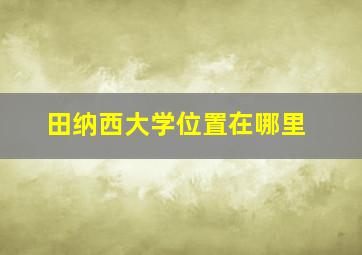 田纳西大学位置在哪里